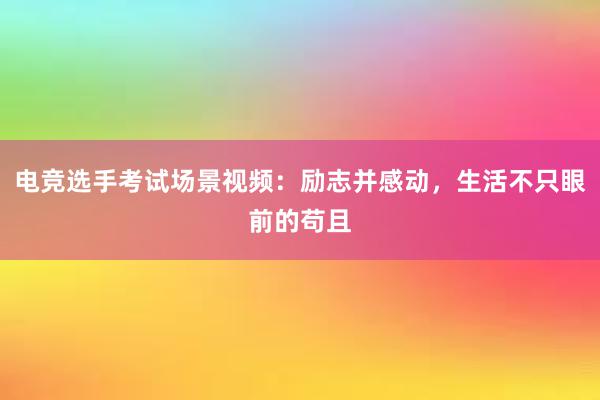 电竞选手考试场景视频：励志并感动，生活不只眼前的苟且